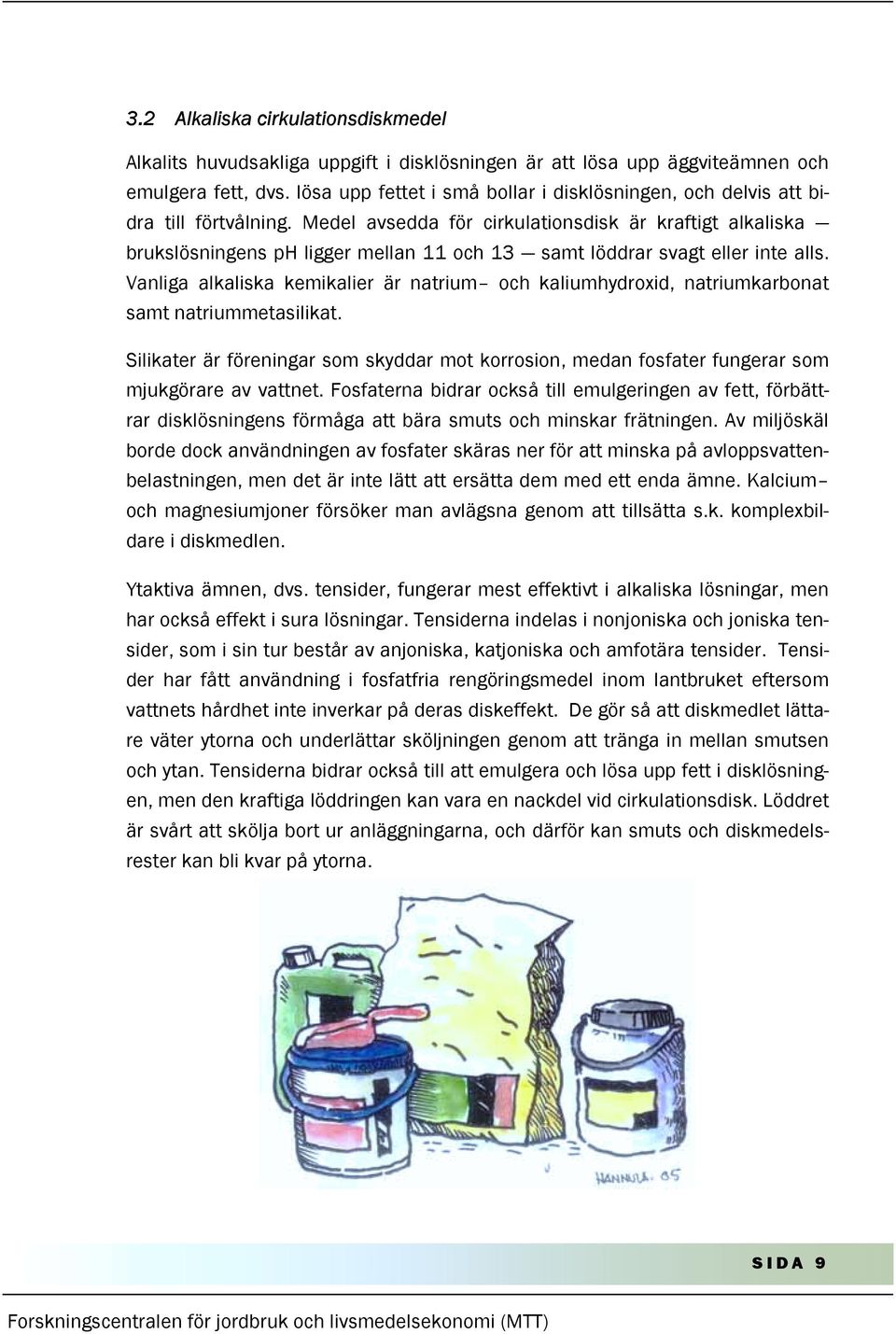 3.2 Alkaliska cirkulationsdiskmedel

Alkalits huvudsakliga uppgift i disklösningen är att lösa upp äggviteämnen och emulgera fett, dvs. lösa upp fettet i små bollar i disklösningen, och delvis att bidra till förtvålning. Medel avsedda för cirkulationsdisk är kraftigt alkaliska — brukslösningens pH ligger mellan 11 och 13 — samt löddrar svagt eller inte alls. Vanliga alkaliska kemikalier är natrium– och kaliumhydroxid, natriumkarbonat samt natriummetasilikat.

Silikater är föreningar som skyddar mot korrosion, medan fosfater fungerar som mjukgörare av vattnet. Fosfaterna bidrar också till emulgeringen av fett, förbättrar disklösningens förmåga att bära smuts och minskar frätningen. Av miljöskäl borde dock användningen av fosfater skäras ner för att minska på avloppsvattenbelastningen, men det är inte lätt att ersätta dem med ett enda ämne. Kalcium– och magnesiumjoner försöker man avlägsna genom att tillsätta s.k. komplexbildare i diskmedlen.

Ytaktiva ämnen, dvs. tensider, fungerar mest effektivt i alkaliska lösningar, men har också effekt i sura lösningar. Tensiderna indelas i nonjoniska och joniska tensider, som i sin tur består av anjoniska, katjoniska och amfotära tensider. Tensider har fått användning i fosfatfria rengöringsmedel inom lantbruket eftersom vattnets hårdhet inte inverkar på deras diskeffekt. De gör så att diskmedlet lättare väter ytorna och underlättar sköljningen genom att tränga in mellan smutsen och ytan. Tensiderna bidrar också till att emulgera och lösa upp fett i disklösningen, men den kraftiga löddringen kan vara en nackdel vid cirkulationsdisk. Löddret är svårt att skölja bort ur anläggningarna, och därför kan smuts och diskmedelsrester kan bli kvar på ytorna.

HANNULA. 05

SIDA 9

Forskningscentralen för jordbruk och livsmedelsekonomi (MTT)